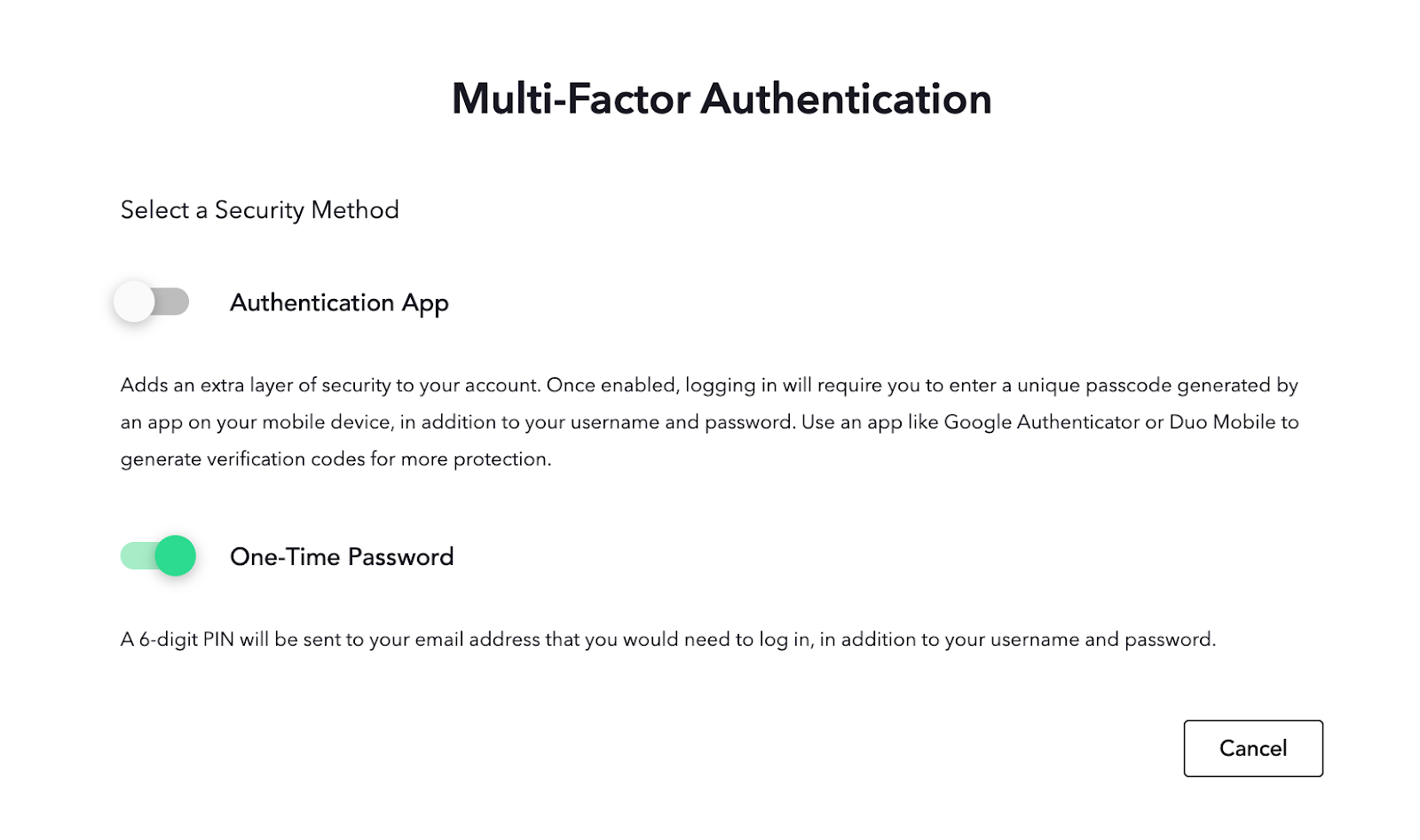 Multi-Factor Authentication

Select a Security Method

Authentication App

Adds an extra layer of security to your account. Once enabled, logging in will require you to enter a unique passcode generated by an app on your mobile device, in addition to your username and password. Use an app like Google Authenticator or Duo Mobile to generate verification codes for more protection.

One-Time Password

A 6-digit PIN will be sent to your email address that you would need to log in, in addition to your username and password.

Cancel